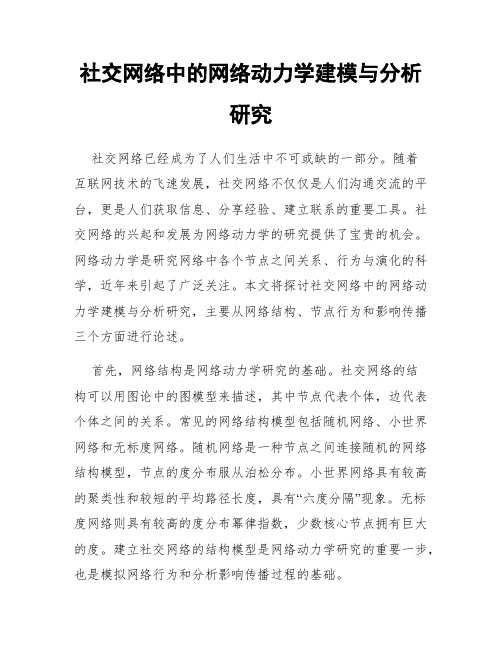 社交网络中的网络动力学建模与分析研究

社交网络已经成为了人们生活中不可或缺的一部分。随着互联网技术的飞速发展，社交网络不仅仅是人们沟通交流的平台，更是人们获取信息、分享经验、建立联系的重要工具。社交网络的兴起和发展为网络动力学的研究提供了宝贵的机会。网络动力学是研究网络中各个节点之间关系、行为与演化的科学，近年来引起了广泛关注。本文将探讨社交网络中的网络动力学建模与分析研究，主要从网络结构、节点行为和影响传播三个方面进行论述。

首先，网络结构是网络动力学研究的基础。社交网络的结构可以用图论中的图模型来描述，其中节点代表个体，边代表个体之间的关系。常见的网络结构模型包括随机网络、小世界网络和无标度网络。随机网络是一种节点之间连接随机的网络结构模型，节点的度分布服从泊松分布。小世界网络具有较高的聚类性和较短的平均路径长度，具有“六度分隔”现象。无标度网络则具有较高的度分布幂律指数，少数核心节点拥有巨大的度。建立社交网络的结构模型是网络动力学研究的重要一步，也是模拟网络行为和分析影响传播过程的基础。